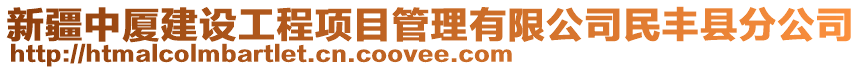 新疆中厦建设工程项目管理有限公司民丰县分公司
http://htmalcolmbartlet.cn.coovee.com